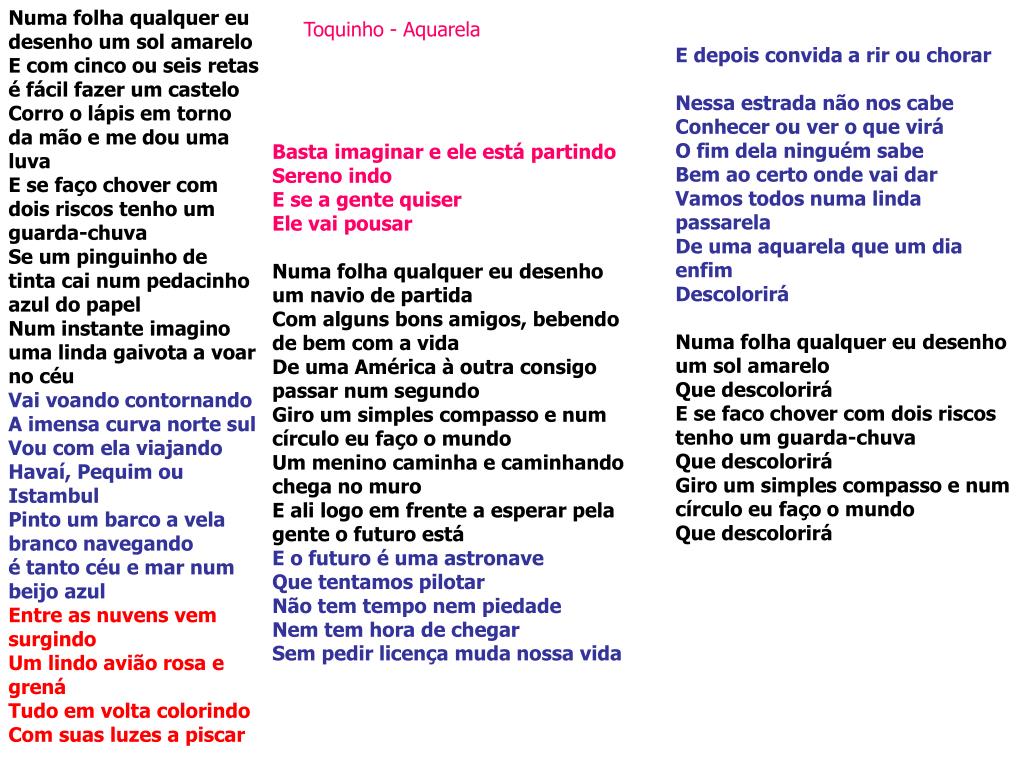 Toquinho - Aquarela

Numa folha qualquer eu desenho um sol amarelo
E com cinco ou seis retas é fácil fazer um castelo
Corro o lápis em torno da mão e me dou uma luva
E se faço chover com dois riscos tenho um guarda-chuva
Se um pinguinho de tinta cai num pedacinho azul do papel
Num instante imagino uma linda gaivota a voar no céu
Vai voando contornando
A imensa curva norte sul
Vou com ela viajando
Havaí, Pequim ou Istambul
Pinto um barco a vela branco navegando
é tanto céu e mar num beijo azul
Entre as nuvens vem surgindo
Um lindo avião rosa e grená
Tudo em volta colorindo
Com suas luzes a piscar

Basta imaginar e ele está partindo
Sereno indo
E se a gente quiser
Ele vai pousar

Numa folha qualquer eu desenho um navio de partida
Com alguns bons amigos, bebendo de bem com a vida
De uma América à outra consigo passar num segundo
Giro um simples compasso e num círculo eu faço o mundo
Um menino caminha e caminhando chega no muro
E ali logo em frente a esperar pela gente o futuro está
E o futuro é uma astronave
Que tentamos pilotar
Não tem tempo nem piedade
Nem tem hora de chegar
Sem pedir licença muda nossa vida

E depois convida a rir ou chorar

Nessa estrada não nos cabe
Conhecer ou ver o que virá
O fim dela ninguém sabe
Bem ao certo onde vai dar
Vamos todos numa linda passarela
De uma aquarela que um dia enfim
Descolorirá

Numa folha qualquer eu desenho um sol amarelo
Que descolorirá
E se faco chover com dois riscos tenho um guarda-chuva
Que descolorirá
Giro um simples compasso e num círculo eu faço o mundo
Que descolorirá